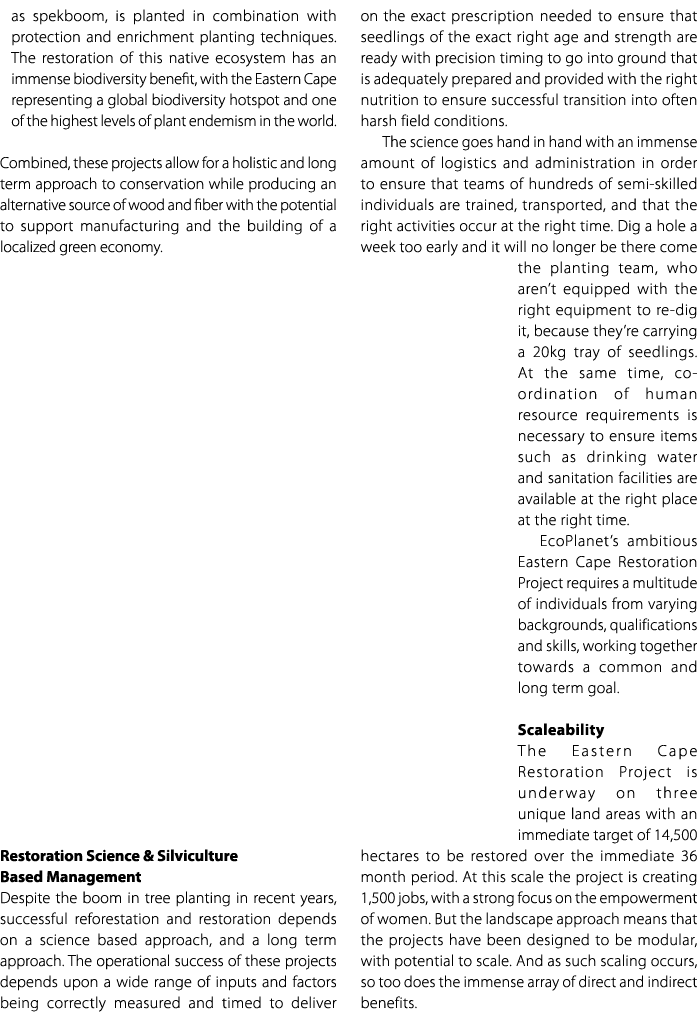 as spekboom, is planted in combination with protection and enrichment planting techniques. The restoration of this native ecosystem has an immense biodiversity benefit, with the Eastern Cape representing a global biodiversity hotspot and one of the highest levels of plant endemism in the world.

Combined, these projects allow for a holistic and long term approach to conservation while producing an alternative source of wood and fiber with the potential to support manufacturing and the building of a localized green economy.

**Restoration Science & Silviculture Based Management**
Despite the boom in tree planting in recent years, successful reforestation and restoration depends on a science based approach, and a long term approach. The operational success of these projects depends upon a wide range of inputs and factors being correctly measured and timed to deliver on the exact prescription needed to ensure that seedlings of the exact right age and strength are ready with precision timing to go into ground that is adequately prepared and provided with the right nutrition to ensure successful transition into often harsh field conditions.

The science goes hand in hand with an immense amount of logistics and administration in order to ensure that teams of hundreds of semi-skilled individuals are trained, transported, and that the right activities occur at the right time. Dig a hole a week too early and it will no longer be there come the planting team, who aren't equipped with the right equipment to re-dig it, because they're carrying a 20kg tray of seedlings. At the same time, co-ordination of human resource requirements is necessary to ensure items such as drinking water and sanitation facilities are available at the right place at the right time.

EcoPlanet's ambitious Eastern Cape Restoration Project requires a multitude of individuals from varying backgrounds, qualifications and skills, working together towards a common and long term goal.

**Scaleability**
The Eastern Cape Restoration Project is underway on three unique land areas with an immediate target of 14,500 hectares to be restored over the immediate 36 month period. At this scale the project is creating 1,500 jobs, with a strong focus on the empowerment of women. But the landscape approach means that the projects have been designed to be modular, with potential to scale. And as such scaling occurs, so too does the immense array of direct and indirect benefits.